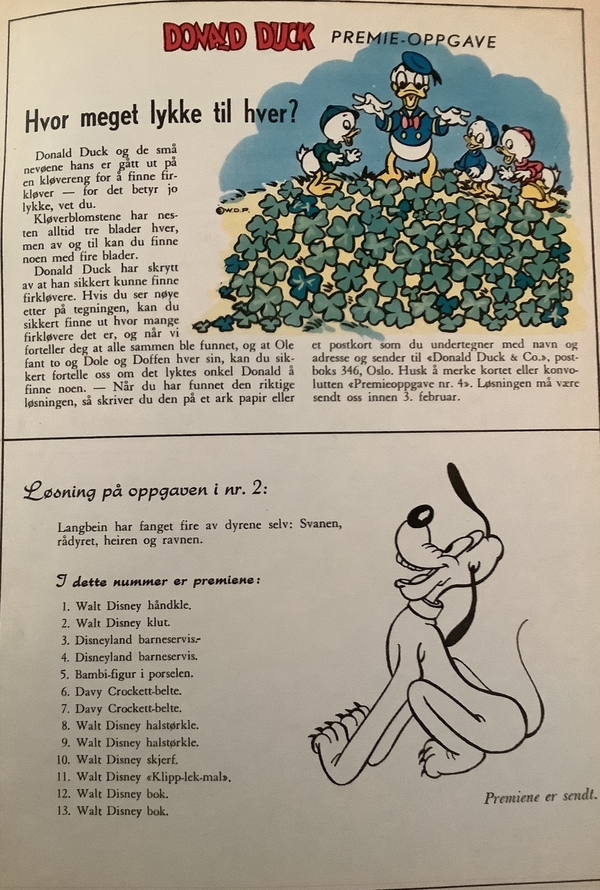 DONALD DUCK PREMIE-OPPGAVE

Hvor meget lykke til hver?

©W.D.P.

Donald Duck og de små nevøene hans er gått ut på en kløvereng for å finne firkløver — for det betyr jo lykke, vet du.

Kløverblomstene har nesten alltid tre blader hver, men av og til kan du finne noen med fire blader.

Donald Duck har skrytt av at han sikkert kunne finne firkløvere. Hvis du ser nøye etter på tegningen, kan du sikkert finne ut hvor mange firkløvere det er, og når vi forteller deg at alle sammen ble funnet, og at Ole fant to og Dole og Doffen hver sin, kan du sikkert fortelle oss om det lyktes onkel Donald å finne noen. — Når du har funnet den riktige løsningen, så skriver du den på et ark papir eller et postkort som du undertegner med navn og adresse og sender til «Donald Duck & Co.», postboks 346, Oslo. Husk å merke kortet eller konvolutten «Premieoppgave nr. 4». Løsningen må være sendt oss innen 3. februar.

Løsning på oppgaven i nr. 2:

Langbein har fanget fire av dyrene selv: Svanen, rådyret, heiren og ravnen.

I dette nummer er premiene:

1. Walt Disney håndkle.
2. Walt Disney klut.
3. Disneyland barneservis.
4. Disneyland barneservis.
5. Bambi-figur i porselen.
6. Davy Crockett-belte.
7. Davy Crockett-belte.
8. Walt Disney halstørkle.
9. Walt Disney halstørkle.
10. Walt Disney skjerf.
11. Walt Disney «Klipp-lek-mal».
12. Walt Disney bok.
13. Walt Disney bok.

Premiene er sendt.